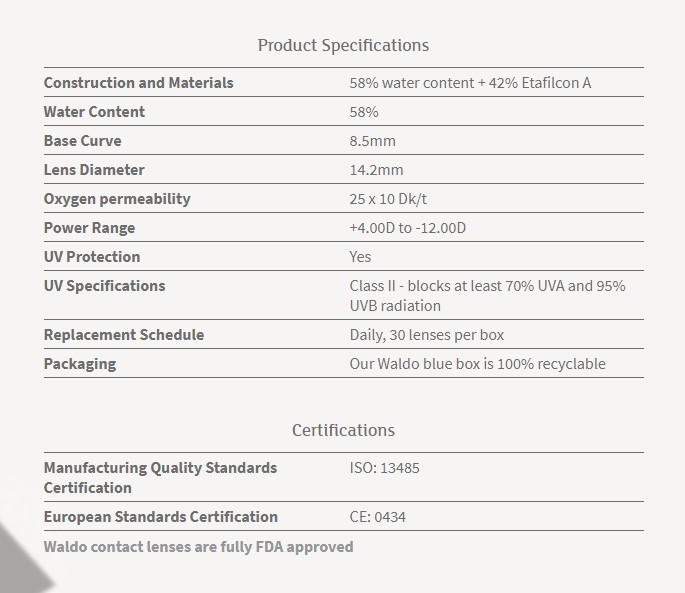 Product Specifications

| | |
|---|---|
| Construction and Materials | 58% water content + 42% Etafilcon A |
| Water Content | 58% |
| Base Curve | 8.5mm |
| Lens Diameter | 14.2mm |
| Oxygen permeability | 25 x 10 Dk/t |
| Power Range | +4.00D to -12.00D |
| UV Protection | Yes |
| UV Specifications | Class II - blocks at least 70% UVA and 95% UVB radiation |
| Replacement Schedule | Daily, 30 lenses per box |
| Packaging | Our Waldo blue box is 100% recyclable |

Certifications

| | |
|---|---|
| Manufacturing Quality Standards Certification | ISO: 13485 |
| European Standards Certification | CE: 0434 |

Waldo contact lenses are fully FDA approved